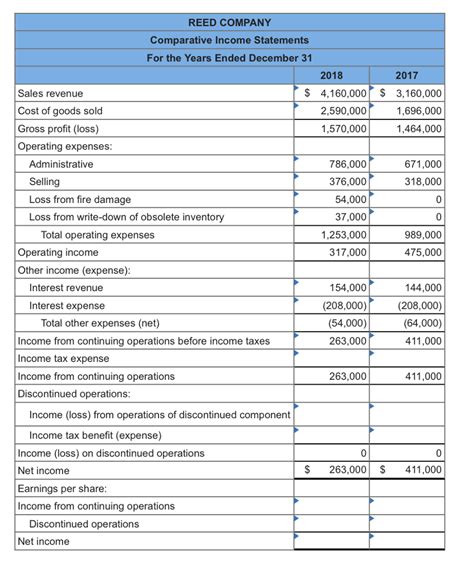 REED COMPANY
Comparative Income Statements
For the Years Ended December 31

| | 2018 | 2017 |
|---|---|---|
| Sales revenue | $ 4,160,000 | $ 3,160,000 |
| Cost of goods sold | 2,590,000 | 1,696,000 |
| Gross profit (loss) | 1,570,000 | 1,464,000 |
| Operating expenses: | | |
| Administrative | 786,000 | 671,000 |
| Selling | 376,000 | 318,000 |
| Loss from fire damage | 54,000 | 0 |
| Loss from write-down of obsolete inventory | 37,000 | 0 |
| Total operating expenses | 1,253,000 | 989,000 |
| Operating income | 317,000 | 475,000 |
| Other income (expense): | | |
| Interest revenue | 154,000 | 144,000 |
| Interest expense | (208,000) | (208,000) |
| Total other expenses (net) | (54,000) | (64,000) |
| Income from continuing operations before income taxes | 263,000 | 411,000 |
| Income tax expense | | |
| Income from continuing operations | 263,000 | 411,000 |
| Discontinued operations: | | |
| Income (loss) from operations of discontinued component | | |
| Income tax benefit (expense) | | |
| Income (loss) on discontinued operations | 0 | 0 |
| Net income | $ 263,000 | $ 411,000 |
| Earnings per share: | | |
| Income from continuing operations | | |
| Discontinued operations | | |
| Net income | | |